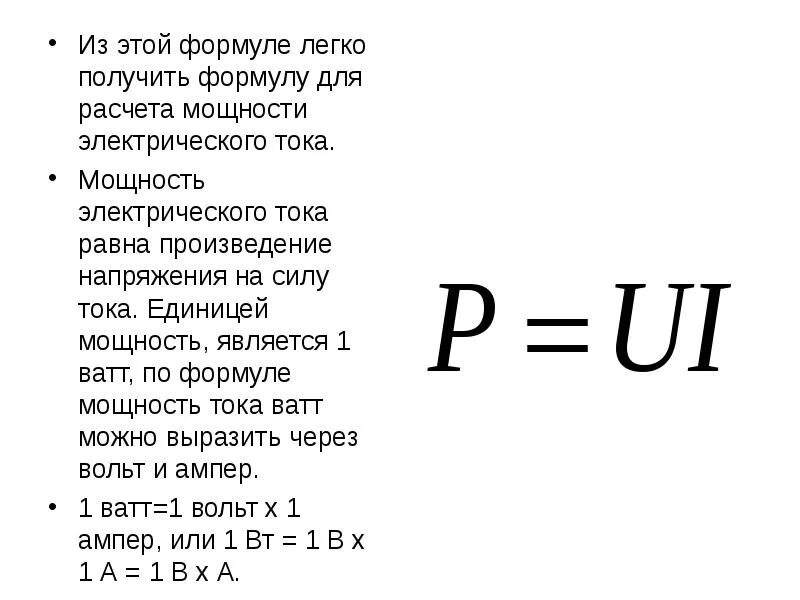 • Из этой формуле легко получить формулу для расчета мощности электрического тока.

• Мощность электрического тока равна произведение напряжения на силу тока. Единицей мощность, является 1 ватт, по формуле мощность тока ватт можно выразить через вольт и ампер.

• 1 ватт=1 вольт х 1 ампер, или 1 Вт = 1 В х 1 А = 1 В х А.

$P = UI$